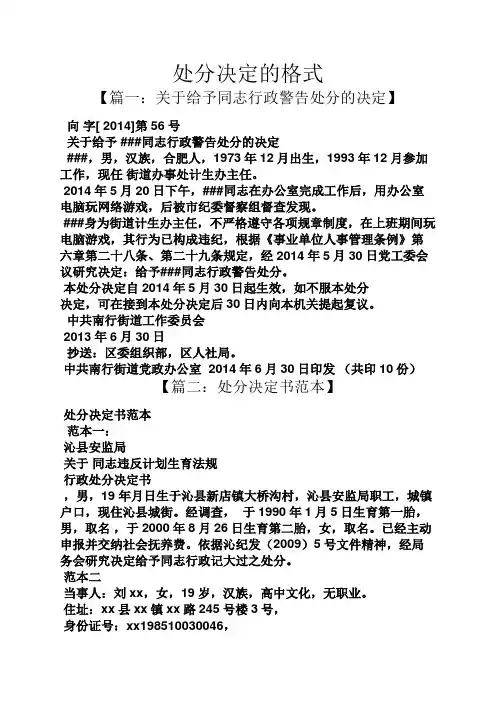 处分决定的格式

【篇一：关于给予同志行政警告处分的决定】

向 字[ 2014]第 56 号

关于给予 ###同志行政警告处分的决定

###，男，汉族，合肥人，1973 年 12 月出生，1993 年 12 月参加工作，现任 街道办事处计生办主任。

2014 年 5 月 20 日下午，###同志在办公室完成工作后，用办公室电脑玩网络游戏，后被市纪委督察组督查发现。

###身为街道计生办主任，不严格遵守各项规章制度，在上班期间玩电脑游戏，其行为已构成违纪，根据《事业单位人事管理条例》第六章第二十八条、第二十九条规定，经 2014 年 5 月 30 日党工委会议研究决定：给予###同志行政警告处分。

本处分决定自 2014 年 5 月 30 日起生效，如不服本处分决定，可在接到本处分决定后 30 日内向本机关提起复议。

中共南行街道工作委员会

2013 年 6 月 30 日

抄送：区委组织部，区人社局。

中共南行街道党政办公室 2014 年 6 月 30 日印发 （共印 10 份）

【篇二：处分决定书范本】

处分决定书范本

范本一：

沁县安监局

关于 同志违反计划生育法规

行政处分决定书

，男，19 年月日生于沁县新店镇大桥沟村，沁县安监局职工，城镇户口，现住沁县城街。经调查， 于 1990 年 1 月 5 日生育第一胎，男，取名，于 2000 年 8 月 26 日生育第二胎，女，取名。已经主动申报并交纳社会抚养费。依据沁纪发（2009）5 号文件精神，经局务会研究决定给予同志行政记大过之处分。

范本二

当事人：刘 xx，女，19 岁，汉族，高中文化，无职业。

住址：xx 县 xx 镇 xx 路 245 号楼 3 号，

身份证号：xx198510030046，